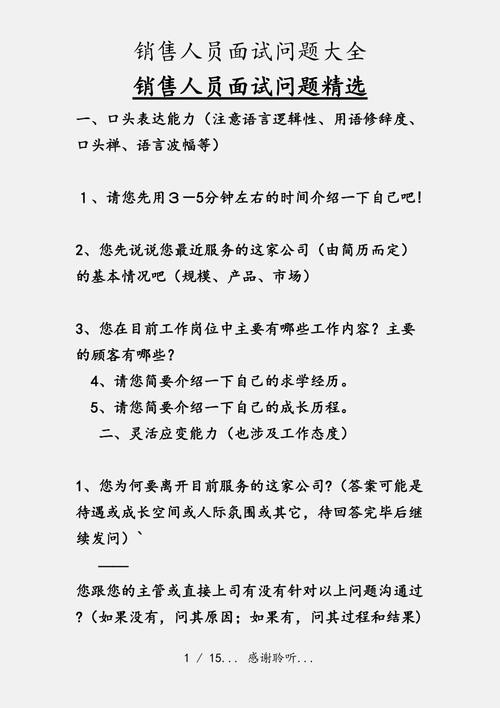 销售人员面试问题大全

销售人员面试问题精选

一、口头表达能力（注意语言逻辑性、用语修辞度、口头禅、语言波幅等）

1、请您先用３—5分钟左右的时间介绍一下自己吧!

2、您先说说您最近服务的这家公司（由简历而定）的基本情况吧（规模、产品、市场）

3、您在目前工作岗位中主要有哪些工作内容？主要的顾客有哪些？

4、请您简要介绍一下自己的求学经历。

5、请您简要介绍一下自己的成长历程。

二、灵活应变能力（也涉及工作态度）

1、您为何要离开目前服务的这家公司?（答案可能是待遇或成长空间或人际氛围或其它，待回答完毕后继续发问）`

——

您跟您的主管或直接上司有没有针对以上问题沟通过?（如果没有，问其原因；如果有，问其过程和结果）

1 / 15... 感谢聆听...